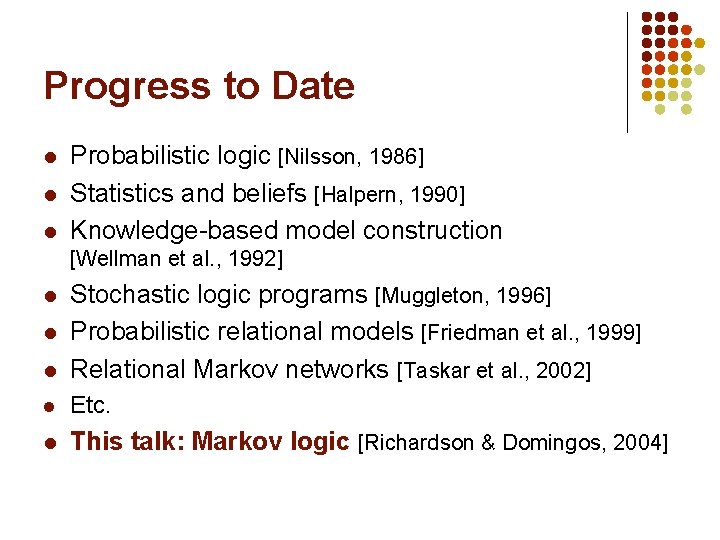 Progress to Date

- Probabilistic logic [Nilsson, 1986]
- Statistics and beliefs [Halpern, 1990]
- Knowledge-based model construction [Wellman et al., 1992]
- Stochastic logic programs [Muggleton, 1996]
- Probabilistic relational models [Friedman et al., 1999]
- Relational Markov networks [Taskar et al., 2002]
- Etc.
- This talk: Markov logic [Richardson & Domingos, 2004]